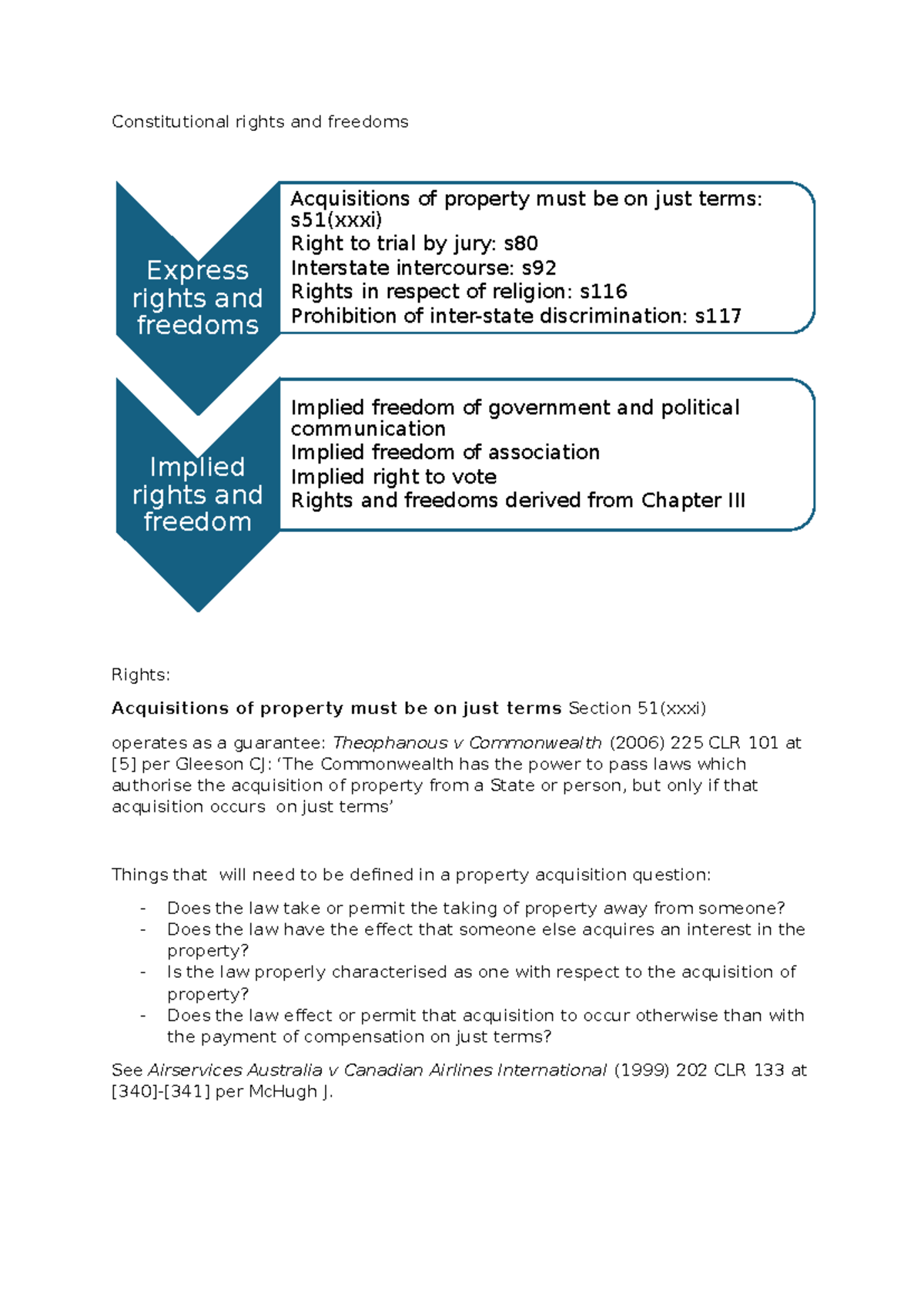 Constitutional rights and freedoms

Express rights and freedoms

Acquisitions of property must be on just terms: s51(xxxi)
Right to trial by jury: s80
Interstate intercourse: s92
Rights in respect of religion: s116
Prohibition of inter-state discrimination: s117

Implied rights and freedom

Implied freedom of government and political communication
Implied freedom of association
Implied right to vote
Rights and freedoms derived from Chapter III

Rights:

Acquisitions of property must be on just terms Section 51(xxxi)

operates as a guarantee: Theophanous v Commonwealth (2006) 225 CLR 101 at [5] per Gleeson CJ: 'The Commonwealth has the power to pass laws which authorise the acquisition of property from a State or person, but only if that acquisition occurs on just terms'

Things that will need to be defined in a property acquisition question:

- Does the law take or permit the taking of property away from someone?
- Does the law have the effect that someone else acquires an interest in the property?
- Is the law properly characterised as one with respect to the acquisition of property?
- Does the law effect or permit that acquisition to occur otherwise than with the payment of compensation on just terms?

See Airservices Australia v Canadian Airlines International (1999) 202 CLR 133 at [340]-[341] per McHugh J.